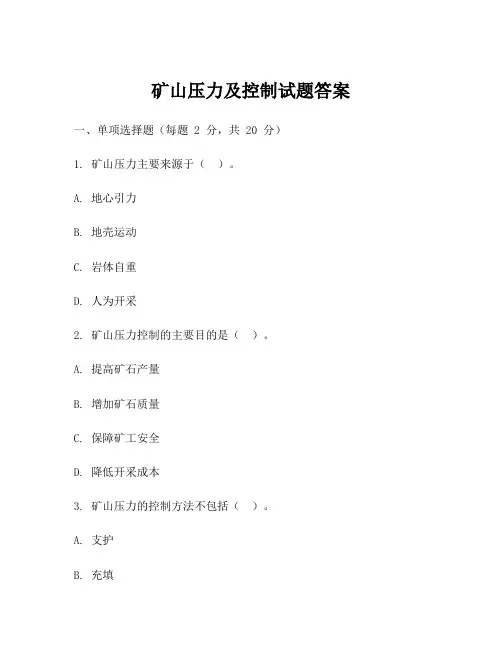 矿山压力及控制试题答案

一、单项选择题（每题 2 分，共 20 分）

1. 矿山压力主要来源于（　）。

A. 地心引力

B. 地壳运动

C. 岩体自重

D. 人为开采

2. 矿山压力控制的主要目的是（　）。

A. 提高矿石产量

B. 增加矿石质量

C. 保障矿工安全

D. 降低开采成本

3. 矿山压力的控制方法不包括（　）。

A. 支护

B. 充填